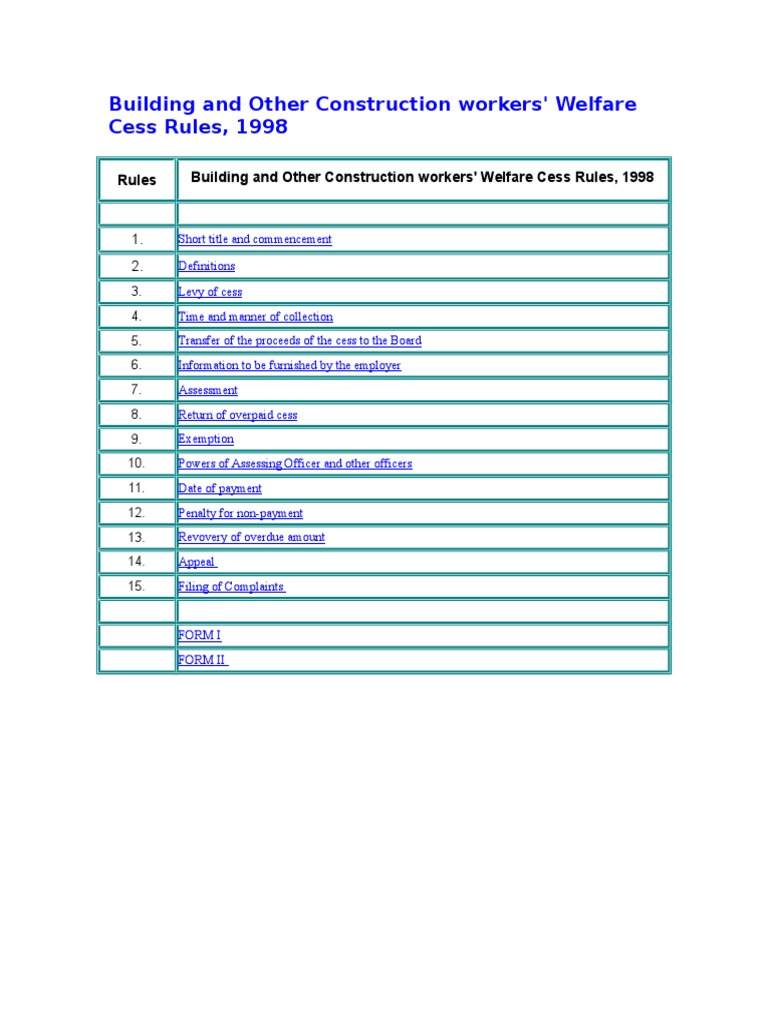 Building and Other Construction workers' Welfare Cess Rules, 1998

| Rules | Building and Other Construction workers' Welfare Cess Rules, 1998 |
|---|---|
| | |
| 1. | Short title and commencement |
| 2. | Definitions |
| 3. | Levy of cess |
| 4. | Time and manner of collection |
| 5. | Transfer of the proceeds of the cess to the Board |
| 6. | Information to be furnished by the employer |
| 7. | Assessment |
| 8. | Return of overpaid cess |
| 9. | Exemption |
| 10. | Powers of Assessing Officer and other officers |
| 11. | Date of payment |
| 12. | Penalty for non-payment |
| 13. | Revovery of overdue amount |
| 14. | Appeal |
| 15. | Filing of Complaints |
| | |
| | FORM I |
| | FORM II |